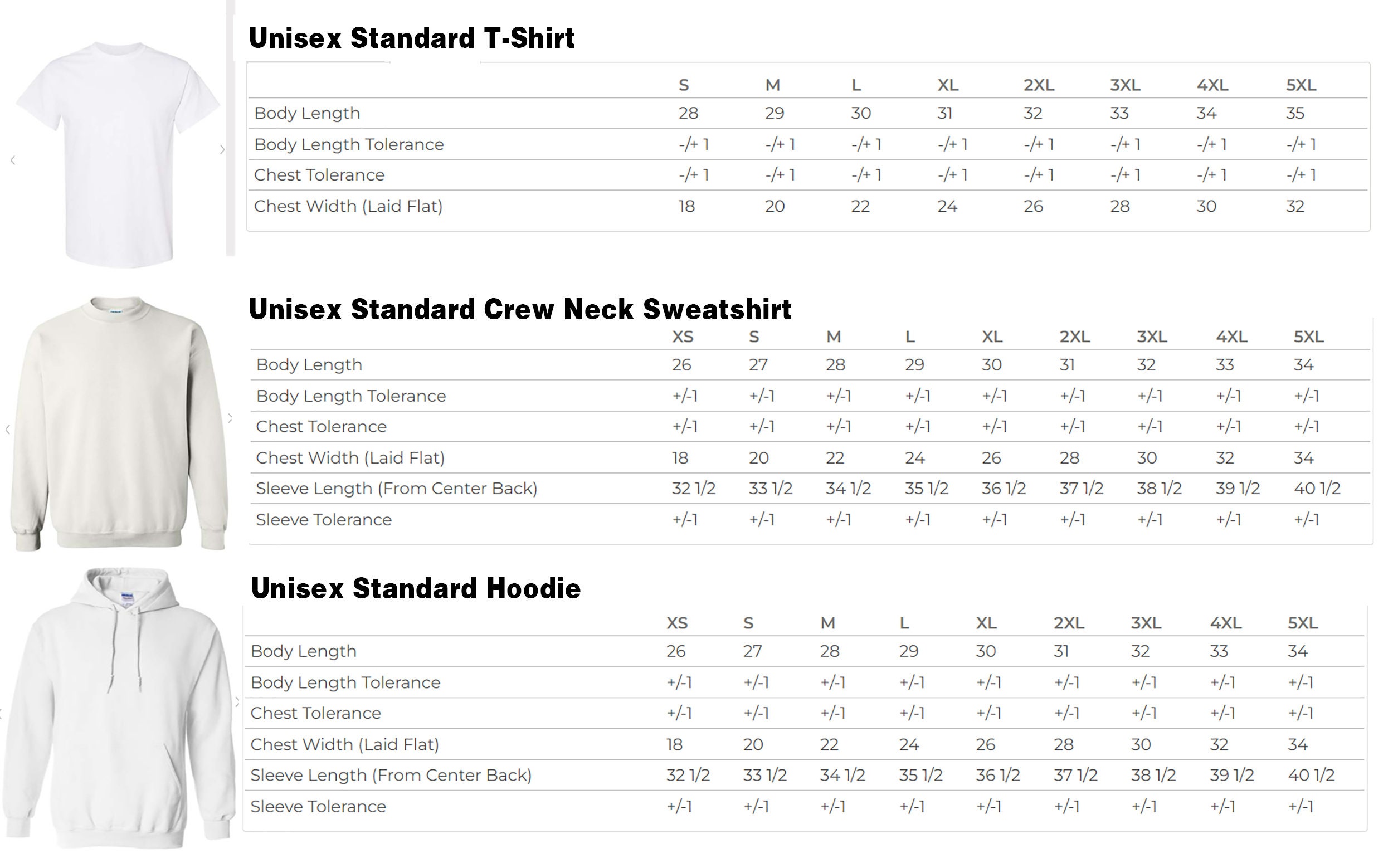 Unisex Standard T-Shirt

| | S | M | L | XL | 2XL | 3XL | 4XL | 5XL |
|---|---|---|---|---|---|---|---|---|
| Body Length | 28 | 29 | 30 | 31 | 32 | 33 | 34 | 35 |
| Body Length Tolerance | -/+ 1 | -/+ 1 | -/+ 1 | -/+ 1 | -/+ 1 | -/+ 1 | -/+ 1 | -/+ 1 |
| Chest Tolerance | -/+ 1 | -/+ 1 | -/+ 1 | -/+ 1 | -/+ 1 | -/+ 1 | -/+ 1 | -/+ 1 |
| Chest Width (Laid Flat) | 18 | 20 | 22 | 24 | 26 | 28 | 30 | 32 |

Unisex Standard Crew Neck Sweatshirt

| | XS | S | M | L | XL | 2XL | 3XL | 4XL | 5XL |
|---|---|---|---|---|---|---|---|---|---|
| Body Length | 26 | 27 | 28 | 29 | 30 | 31 | 32 | 33 | 34 |
| Body Length Tolerance | +/-1 | +/-1 | +/-1 | +/-1 | +/-1 | +/-1 | +/-1 | +/-1 | +/-1 |
| Chest Tolerance | +/-1 | +/-1 | +/-1 | +/-1 | +/-1 | +/-1 | +/-1 | +/-1 | +/-1 |
| Chest Width (Laid Flat) | 18 | 20 | 22 | 24 | 26 | 28 | 30 | 32 | 34 |
| Sleeve Length (From Center Back) | 32 1/2 | 33 1/2 | 34 1/2 | 35 1/2 | 36 1/2 | 37 1/2 | 38 1/2 | 39 1/2 | 40 1/2 |
| Sleeve Tolerance | +/-1 | +/-1 | +/-1 | +/-1 | +/-1 | +/-1 | +/-1 | +/-1 | +/-1 |

Unisex Standard Hoodie

| | XS | S | M | L | XL | 2XL | 3XL | 4XL | 5XL |
|---|---|---|---|---|---|---|---|---|---|
| Body Length | 26 | 27 | 28 | 29 | 30 | 31 | 32 | 33 | 34 |
| Body Length Tolerance | +/-1 | +/-1 | +/-1 | +/-1 | +/-1 | +/-1 | +/-1 | +/-1 | +/-1 |
| Chest Tolerance | +/-1 | +/-1 | +/-1 | +/-1 | +/-1 | +/-1 | +/-1 | +/-1 | +/-1 |
| Chest Width (Laid Flat) | 18 | 20 | 22 | 24 | 26 | 28 | 30 | 32 | 34 |
| Sleeve Length (From Center Back) | 32 1/2 | 33 1/2 | 34 1/2 | 35 1/2 | 36 1/2 | 37 1/2 | 38 1/2 | 39 1/2 | 40 1/2 |
| Sleeve Tolerance | +/-1 | +/-1 | +/-1 | +/-1 | +/-1 | +/-1 | +/-1 | +/-1 | +/-1 |